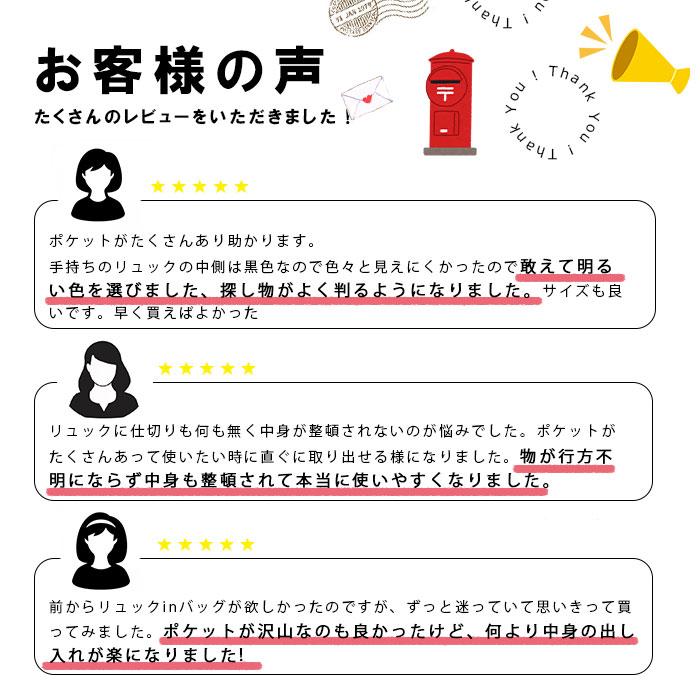 お客様の声

たくさんのレビューをいただきました！

Thank You ! Thank You !

★★★★★

ポケットがたくさんあり助かります。

手持ちのリュックの中側は黒色なので色々と見えにくかったので敢えて明るい色を選びました、探し物がよく判るようになりました。サイズも良いです。早く買えばよかった

★★★★★

リュックに仕切りも何も無く中身が整頓されないのが悩みでした。ポケットがたくさんあって使いたい時に直ぐに取り出せる様になりました。物が行方不明にならず中身も整頓されて本当に使いやすくなりました。

★★★★★

前からリュックinバッグが欲しかったのですが、ずっと迷っていて思いきって買ってみました。ポケットが沢山なのも良かったけど、何より中身の出し入れが楽になりました!